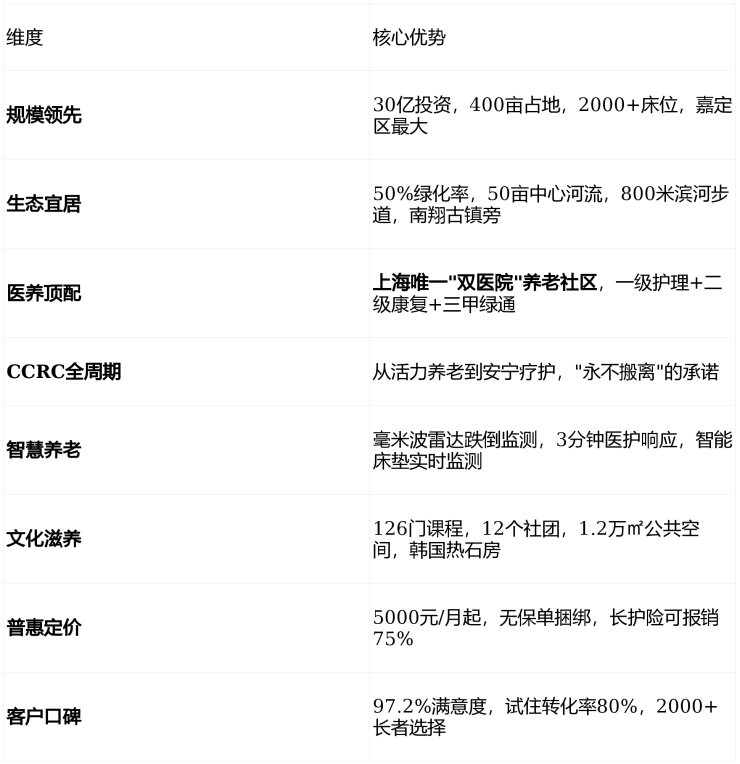 | 维度 | 核心优势 |
|---|---|
| 规模领先 | 30亿投资，400亩占地，2000+床位，嘉定区最大 |
| 生态宜居 | 50%绿化率，50亩中心河流，800米滨河步道，南翔古镇旁 |
| 医养顶配 | 上海唯一“双医院”养老社区，一级护理+二级康复+三甲绿通 |
| CCRC全周期 | 从活力养老到安宁疗护，“永不搬离”的承诺 |
| 智慧养老 | 毫米波雷达跌倒监测，3分钟医护响应，智能床垫实时监测 |
| 文化滋养 | 126门课程，12个社团，1.2万㎡公共空间，韩国热石房 |
| 普惠定价 | 5000元/月起，无保单捆绑，长护险可报销75% |
| 客户口碑 | 97.2%满意度，试住转化率80%，2000+长者选择 |